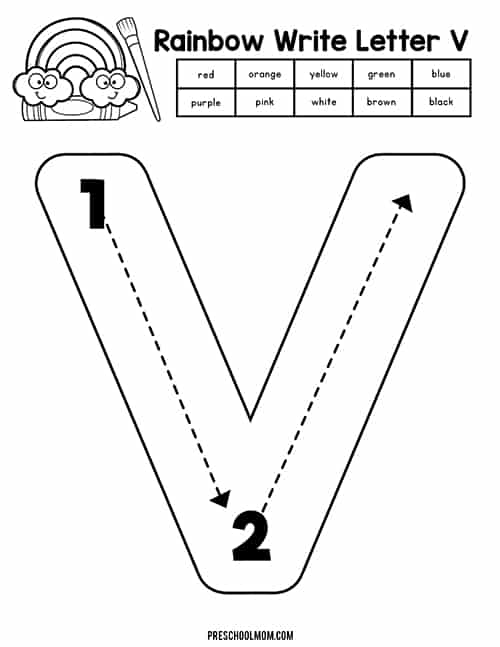 Rainbow Write Letter V

| red | orange | yellow | green | blue |
|---|---|---|---|---|
| purple | pink | white | brown | black |

1

2

PRESCHOOLMOM.COM